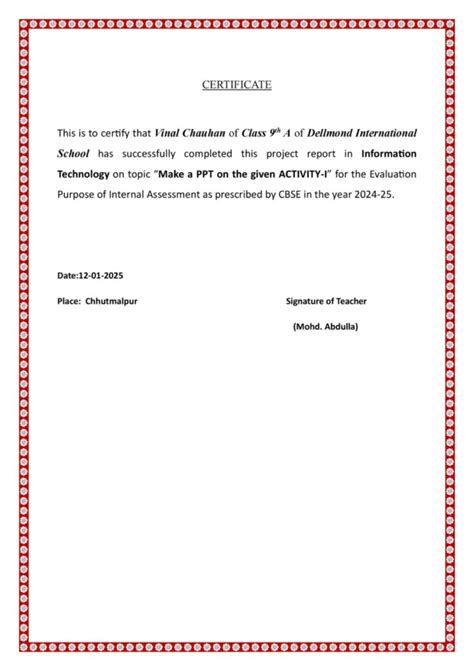 CERTIFICATE

This is to certify that Vinal Chauhan of Class $9^{th}$ A of Dellmond International School has successfully completed this project report in Information Technology on topic "Make a PPT on the given ACTIVITY-I" for the Evaluation Purpose of Internal Assessment as prescribed by CBSE in the year 2024-25.

Date:12-01-2025

Place: Chhutmalpur

Signature of Teacher

(Mohd. Abdulla)